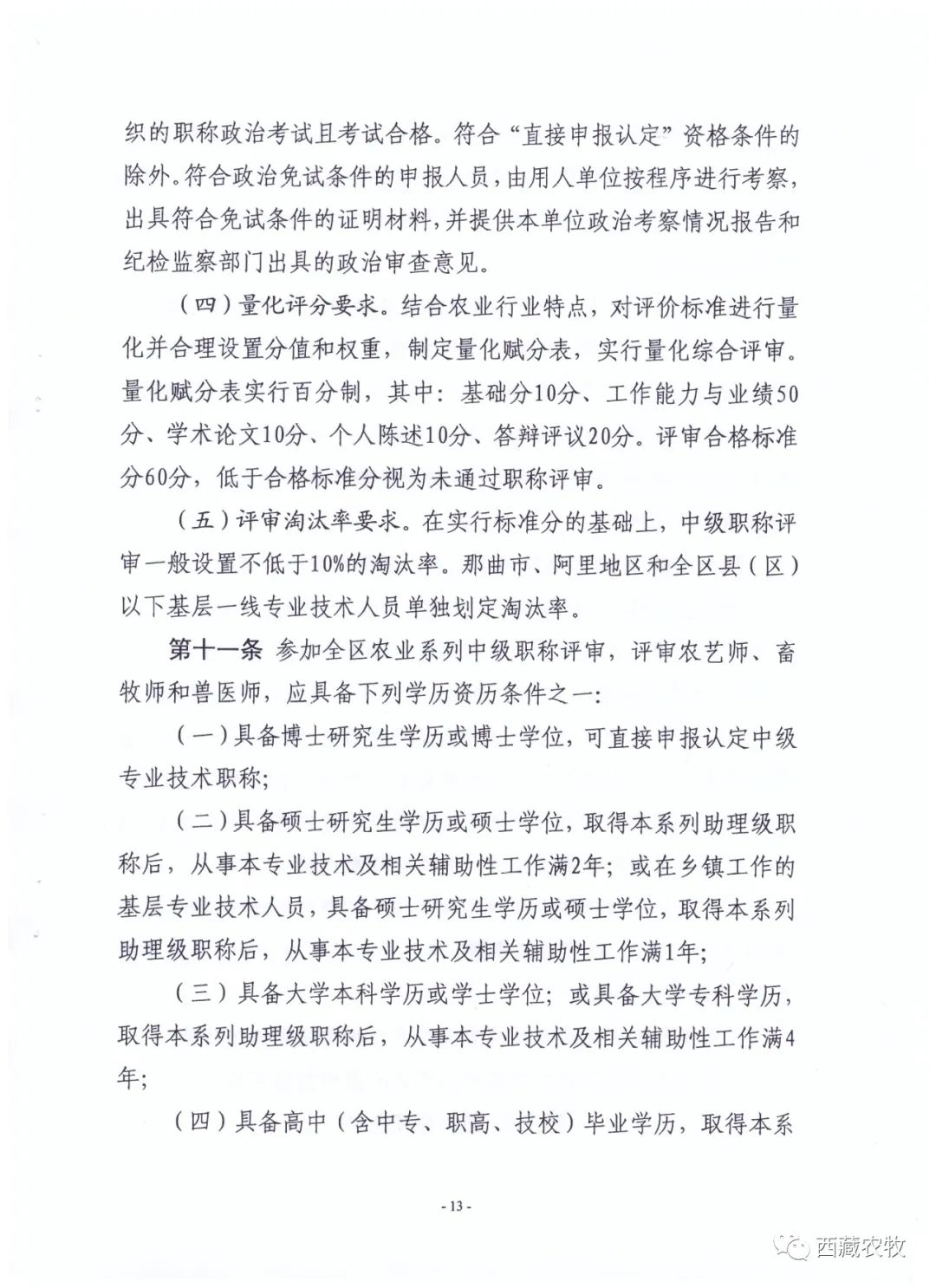 织的职称政治考试且考试合格。符合“直接申报认定”资格条件的除外。符合政治免试条件的申报人员，由用人单位按程序进行考察，出具符合免试条件的证明材料，并提供本单位政治考察情况报告和纪检监察部门出具的政治审查意见。

（四）量化评分要求。结合农业行业特点，对评价标准进行量化并合理设置分值和权重，制定量化赋分表，实行量化综合评审。量化赋分表实行百分制，其中：基础分10分、工作能力与业绩50分、学术论文10分、个人陈述10分、答辩评议20分。评审合格标准分60分，低于合格标准分视为未通过职称评审。

（五）评审淘汰率要求。在实行标准分的基础上，中级职称评审一般设置不低于10%的淘汰率。那曲市、阿里地区和全区县（区）以下基层一线专业技术人员单独划定淘汰率。

第十一条 参加全区农业系列中级职称评审，评审农艺师、畜牧师和兽医师，应具备下列学历资历条件之一：

（一）具备博士研究生学历或博士学位，可直接申报认定中级专业技术职称；

（二）具备硕士研究生学历或硕士学位，取得本系列助理级职称后，从事本专业技术及相关辅助性工作满2年；或在乡镇工作的基层专业技术人员，具备硕士研究生学历或硕士学位，取得本系列助理级职称后，从事本专业技术及相关辅助性工作满1年；

（三）具备大学本科学历或学士学位；或具备大学专科学历，取得本系列助理级职称后，从事本专业技术及相关辅助性工作满4年；

（四）具备高中（含中专、职高、技校）毕业学历，取得本系

- 13 -

西藏农牧